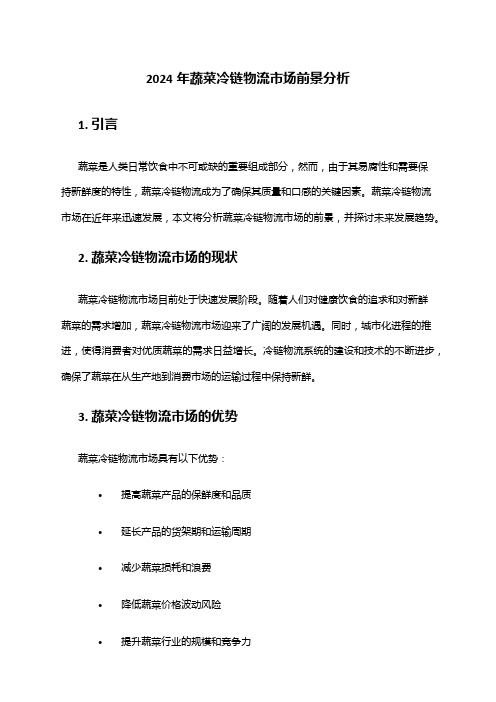 2024 年蔬菜冷链物流市场前景分析

1. 引言

蔬菜是人类日常饮食中不可或缺的重要组成部分，然而，由于其易腐性和需要保持新鲜度的特性，蔬菜冷链物流成为了确保其质量和口感的关键因素。蔬菜冷链物流市场在近年来迅速发展，本文将分析蔬菜冷链物流市场的前景，并探讨未来发展趋势。

2. 蔬菜冷链物流市场的现状

蔬菜冷链物流市场目前处于快速发展阶段。随着人们对健康饮食的追求和对新鲜蔬菜的需求增加，蔬菜冷链物流市场迎来了广阔的发展机遇。同时，城市化进程的推进，使得消费者对优质蔬菜的需求日益增长。冷链物流系统的建设和技术的不断进步，确保了蔬菜在从生产地到消费市场的运输过程中保持新鲜。

3. 蔬菜冷链物流市场的优势

蔬菜冷链物流市场具有以下优势：

• 提高蔬菜产品的保鲜度和品质

• 延长产品的货架期和运输周期

• 减少蔬菜损耗和浪费

• 降低蔬菜价格波动风险

• 提升蔬菜行业的规模和竞争力